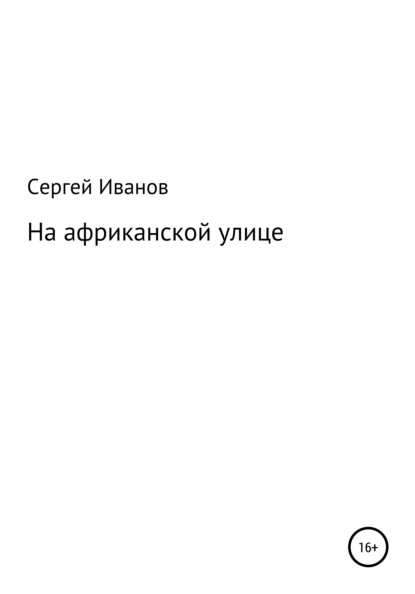 Сергей Иванов

На африканской улице

16+